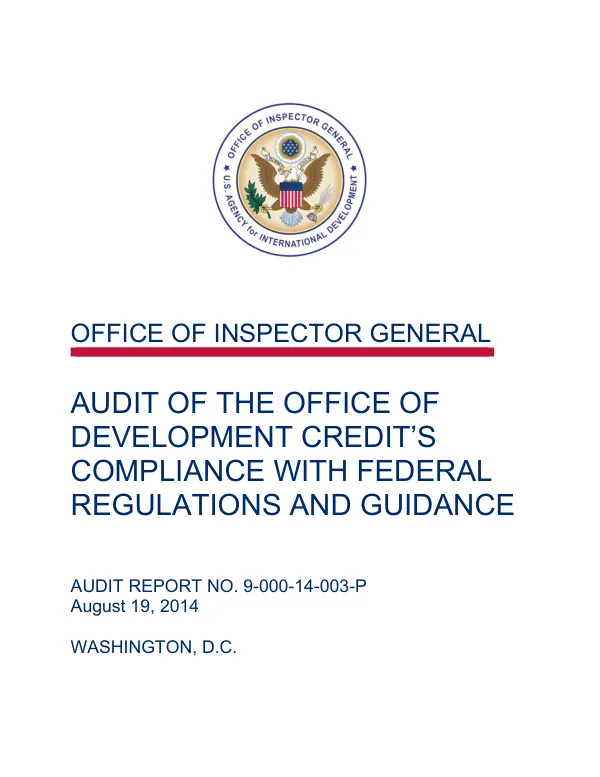 OFFICE OF INSPECTOR GENERAL
U.S. AGENCY for INTERNATIONAL DEVELOPMENT

OFFICE OF INSPECTOR GENERAL

AUDIT OF THE OFFICE OF DEVELOPMENT CREDIT'S COMPLIANCE WITH FEDERAL REGULATIONS AND GUIDANCE

AUDIT REPORT NO. 9-000-14-003-P
August 19, 2014

WASHINGTON, D.C.